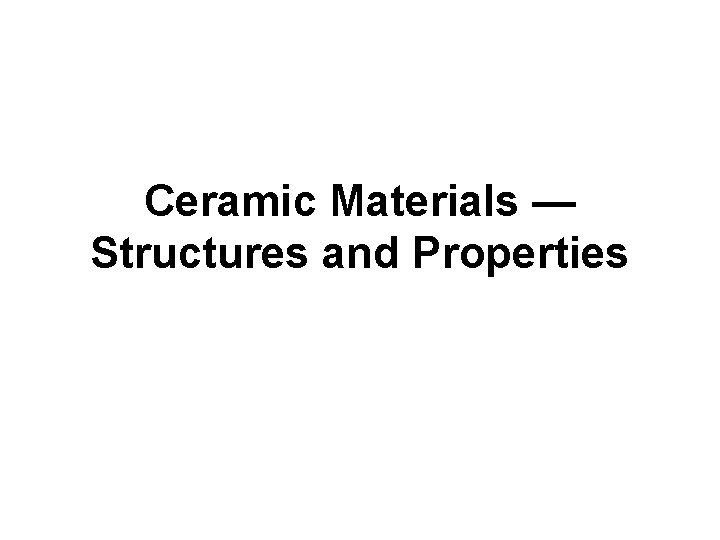 Ceramic Materials — Structures and Properties